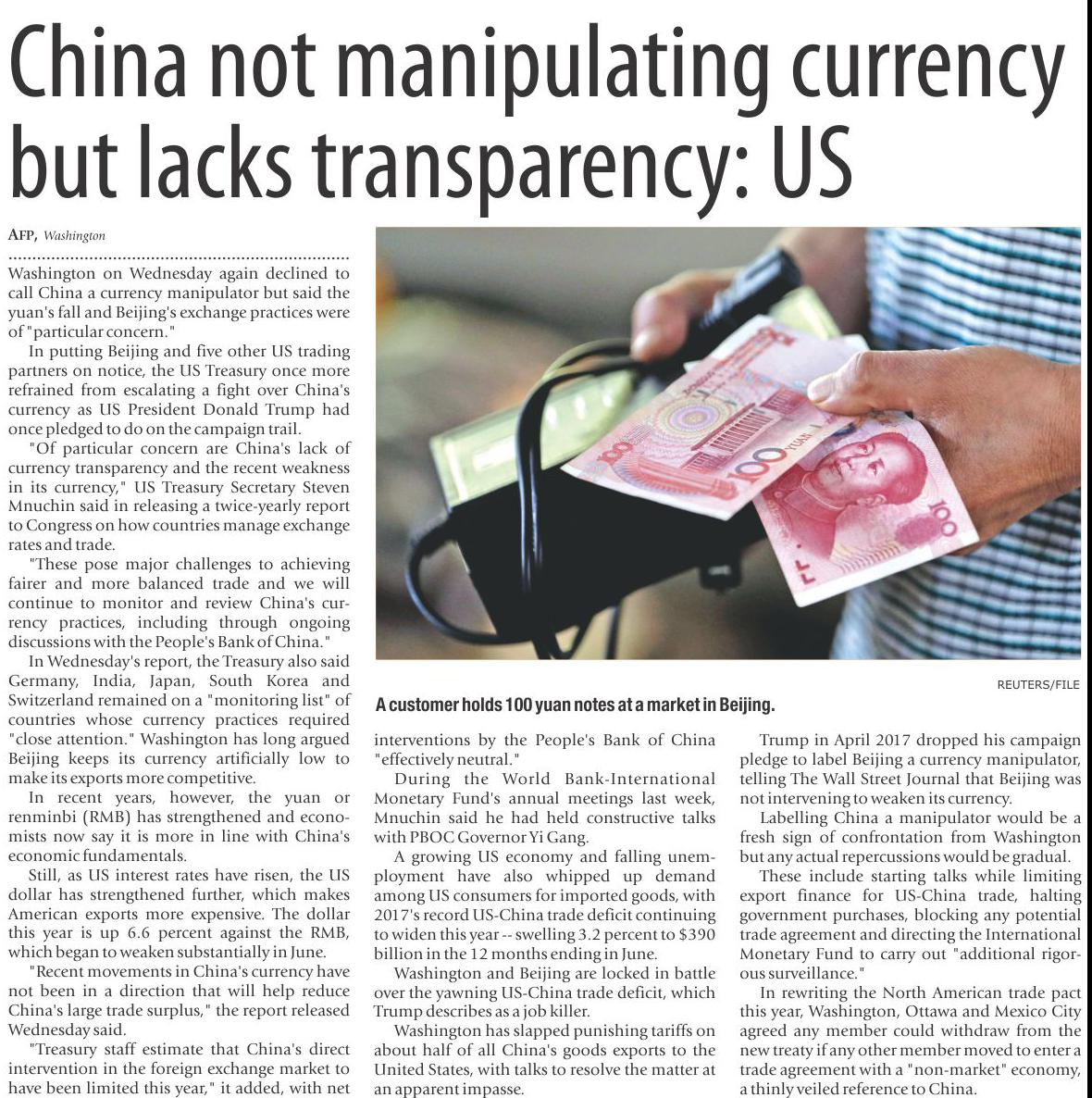 China not manipulating currency but lacks transparency: US

AFP, Washington

Washington on Wednesday again declined to call China a currency manipulator but said the yuan's fall and Beijing's exchange practices were of "particular concern."

In putting Beijing and five other US trading partners on notice, the US Treasury once more refrained from escalating a fight over China's currency as US President Donald Trump had once pledged to do on the campaign trail.

"Of particular concern are China's lack of currency transparency and the recent weakness in its currency," US Treasury Secretary Steven Mnuchin said in releasing a twice-yearly report to Congress on how countries manage exchange rates and trade.

"These pose major challenges to achieving fairer and more balanced trade and we will continue to monitor and review China's currency practices, including through ongoing discussions with the People's Bank of China."

In Wednesday's report, the Treasury also said Germany, India, Japan, South Korea and Switzerland remained on a "monitoring list" of countries whose currency practices required "close attention." Washington has long argued Beijing keeps its currency artificially low to make its exports more competitive.

In recent years, however, the yuan or renminbi (RMB) has strengthened and economists now say it is more in line with China's economic fundamentals.

Still, as US interest rates have risen, the US dollar has strengthened further, which makes American exports more expensive. The dollar this year is up 6.6 percent against the RMB, which began to weaken substantially in June.

"Recent movements in China's currency have not been in a direction that will help reduce China's large trade surplus," the report released Wednesday said.

"Treasury staff estimate that China's direct intervention in the foreign exchange market to have been limited this year," it added, with net interventions by the People's Bank of China "effectively neutral."

During the World Bank-International Monetary Fund's annual meetings last week, Mnuchin said he had held constructive talks with PBOC Governor Yi Gang.

A growing US economy and falling unemployment have also whipped up demand among US consumers for imported goods, with 2017's record US-China trade deficit continuing to widen this year -- swelling 3.2 percent to $390 billion in the 12 months ending in June.

Washington and Beijing are locked in battle over the yawning US-China trade deficit, which Trump describes as a job killer.

Washington has slapped punishing tariffs on about half of all China's goods exports to the United States, with talks to resolve the matter at an apparent impasse.

Trump in April 2017 dropped his campaign pledge to label Beijing a currency manipulator, telling The Wall Street Journal that Beijing was not intervening to weaken its currency.

Labelling China a manipulator would be a fresh sign of confrontation from Washington but any actual repercussions would be gradual.

These include starting talks while limiting export finance for US-China trade, halting government purchases, blocking any potential trade agreement and directing the International Monetary Fund to carry out "additional rigorous surveillance."

In rewriting the North American trade pact this year, Washington, Ottawa and Mexico City agreed any member could withdraw from the new treaty if any other member moved to enter a trade agreement with a "non-market" economy, a thinly veiled reference to China.

REUTERS/FILE

A customer holds 100 yuan notes at a market in Beijing.